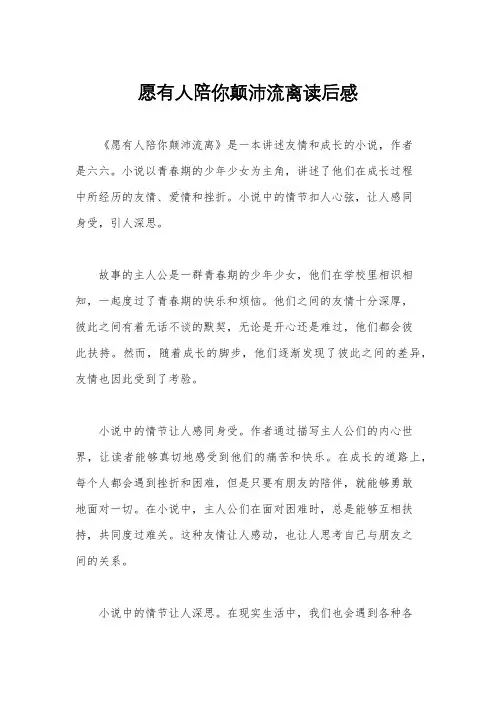 愿有人陪你颠沛流离读后感

《愿有人陪你颠沛流离》是一本讲述友情和成长的小说，作者是六六。小说以青春期的少年少女为主角，讲述了他们在成长过程中所经历的友情、爱情和挫折。小说中的情节扣人心弦，让人感同身受，引人深思。

故事的主人公是一群青春期的少年少女，他们在学校里相识相知，一起度过了青春期的快乐和烦恼。他们之间的友情十分深厚，彼此之间有着无话不谈的默契，无论是开心还是难过，他们都会彼此扶持。然而，随着成长的脚步，他们逐渐发现了彼此之间的差异，友情也因此受到了考验。

小说中的情节让人感同身受。作者通过描写主人公们的内心世界，让读者能够真切地感受到他们的痛苦和快乐。在成长的道路上，每个人都会遇到挫折和困难，但是只要有朋友的陪伴，就能够勇敢地面对一切。在小说中，主人公们在面对困难时，总是能够互相扶持，共同度过难关。这种友情让人感动，也让人思考自己与朋友之间的关系。

小说中的情节让人深思。在现实生活中，我们也会遇到各种各